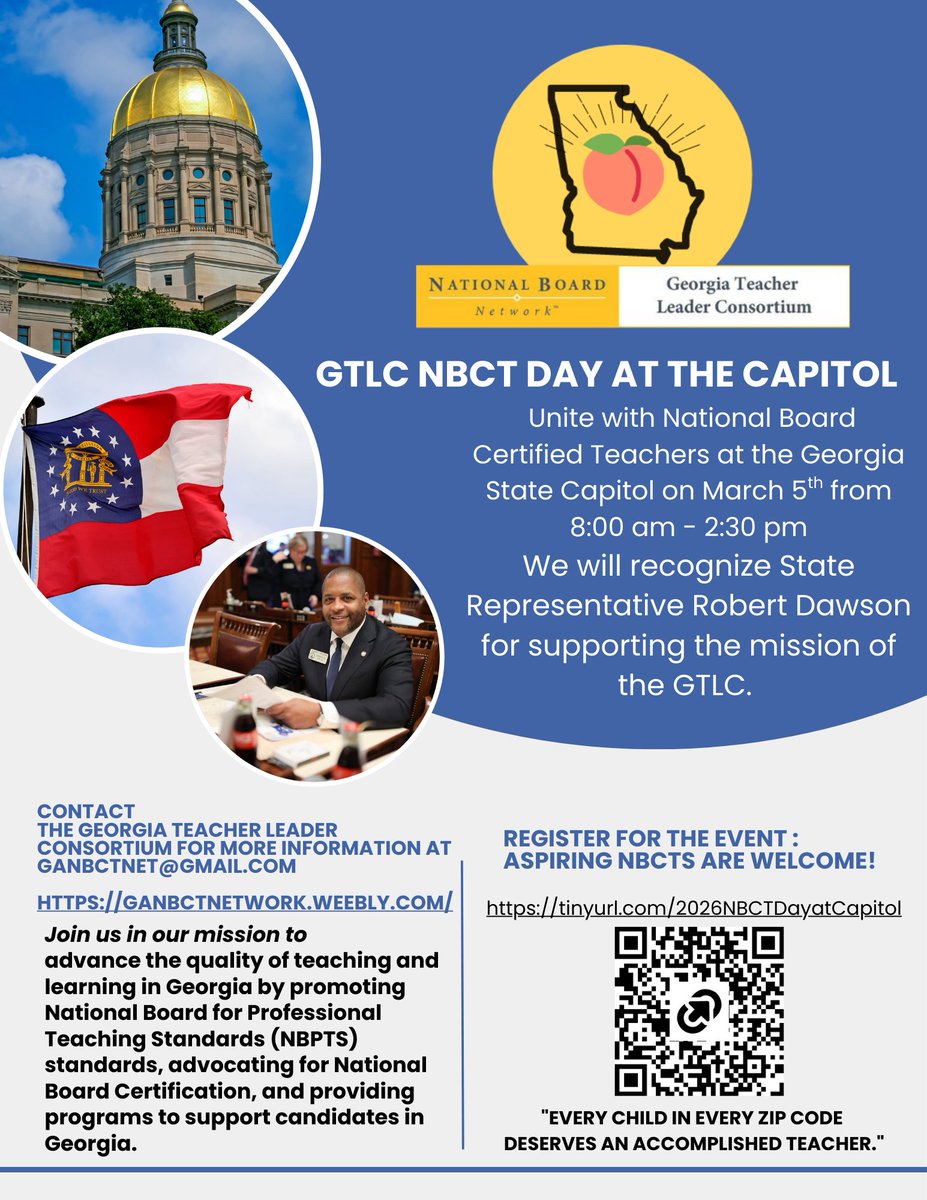 NATIONAL BOARD
Network™

Georgia Teacher Leader Consortium

GTLC NBCT DAY AT THE CAPITOL

Unite with National Board Certified Teachers at the Georgia State Capitol on March 5$^{th}$ from 8:00 am - 2:30 pm

We will recognize State Representative Robert Dawson for supporting the mission of the GTLC.

CONTACT
THE GEORGIA TEACHER LEADER CONSORTIUM FOR MORE INFORMATION AT GANBCTNET@GMAIL.COM

HTTPS://GANBCTNETWORK.WEEBLY.COM/

Join us in our mission to advance the quality of teaching and learning in Georgia by promoting National Board for Professional Teaching Standards (NBPTS) standards, advocating for National Board Certification, and providing programs to support candidates in Georgia.

REGISTER FOR THE EVENT :
ASPIRING NBCTS ARE WELCOME!

https://tinyurl.com/2026NBCTDayatCapitol

"EVERY CHILD IN EVERY ZIP CODE DESERVES AN ACCOMPLISHED TEACHER."